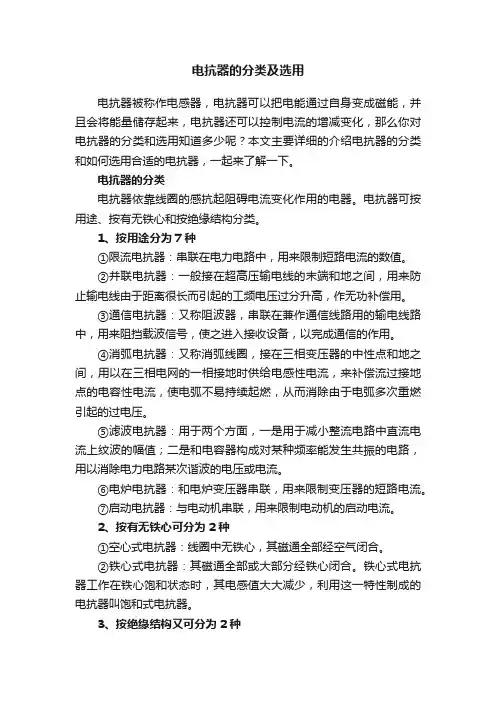 电抗器的分类及选用

电抗器被称作电感器，电抗器可以把电能通过自身变成磁能，并且会将能量储存起来，电抗器还可以控制电流的增减变化，那么你对电抗器的分类和选用知道多少呢？本文主要详细的介绍电抗器的分类和如何选用合适的电抗器，一起来了解一下。

电抗器的分类

电抗器依靠线圈的感抗起阻碍电流变化作用的电器。电抗器可按用途、按有无铁心和按绝缘结构分类。

1、按用途分为 7 种

①限流电抗器：串联在电力电路中，用来限制短路电流的数值。

②并联电抗器：一般接在超高压输电线的末端和地之间，用来防止输电线由于距离很长而引起的工频电压过分升高，作无功补偿用。

③通信电抗器：又称阻波器，串联在兼作通信线路用的输电线路中，用来阻挡载波信号，使之进入接收设备，以完成通信的作用。

④消弧电抗器：又称消弧线圈，接在三相变压器的中性点和地之间，用以在三相电网的一相接地时供给电感性电流，来补偿流过接地点的电容性电流，使电弧不易持续起燃，从而消除由于电弧多次重燃引起的过电压。

⑤滤波电抗器：用于两个方面，一是用于减小整流电路中直流电流上纹波的幅值；二是和电容器构成对某种频率能发生共振的电路，用以消除电力电路某次谐波的电压或电流。

⑥电炉电抗器：和电炉变压器串联，用来限制变压器的短路电流。

⑦启动电抗器：与电动机串联，用来限制电动机的启动电流。

2、按有无铁心可分为 2 种

①空心式电抗器：线圈中无铁心，其磁通全部经空气闭合。

②铁心式电抗器：其磁通全部或大部分经铁心闭合。铁心式电抗器工作在铁心饱和状态时，其电感值大大减少，利用这一特性制成的电抗器叫饱和式电抗器。

3、按绝缘结构又可分为 2 种